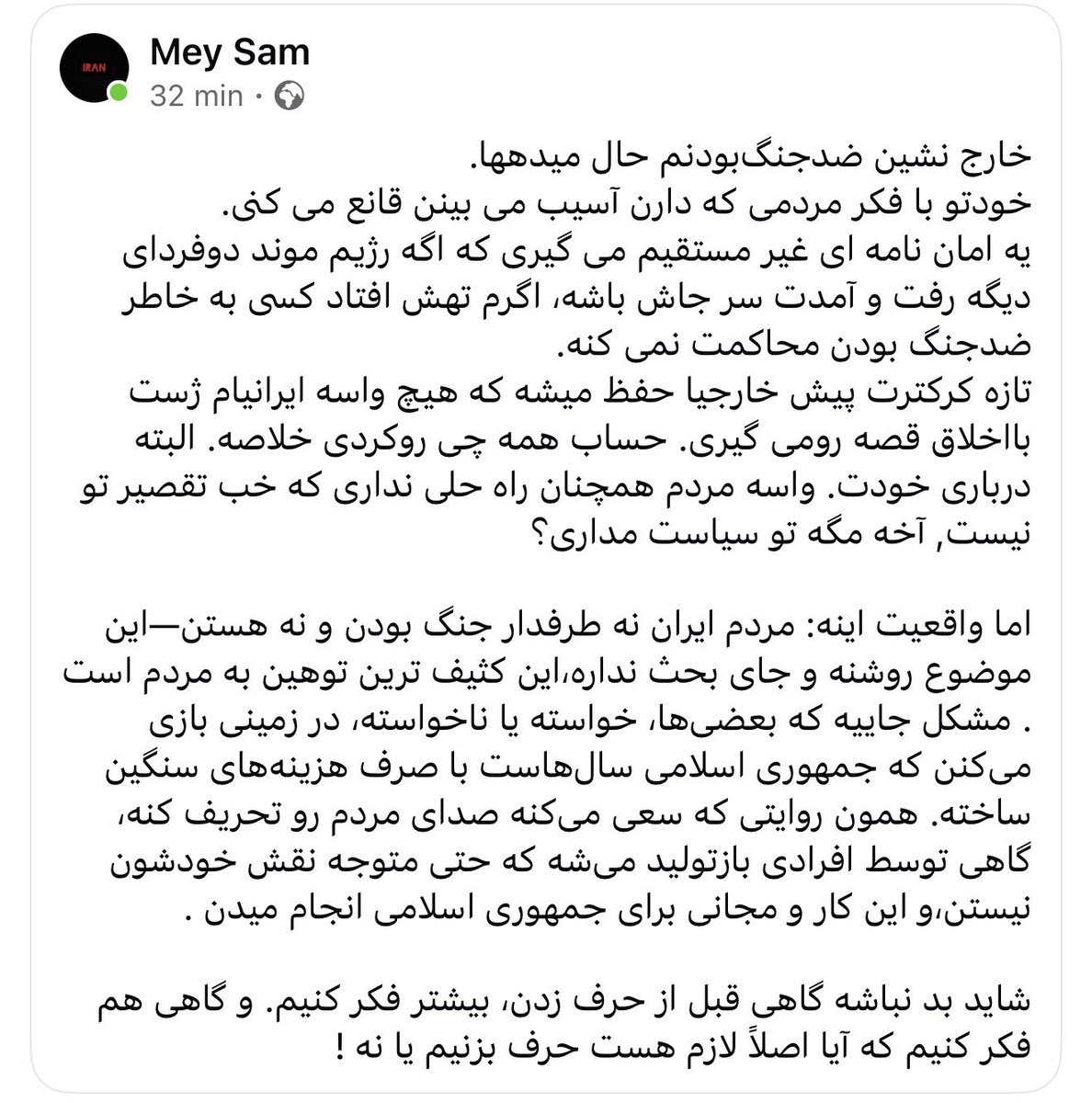 IRAN

Mey Sam
32 min ·

خارج نشین ضدجنگ‌بودنم حال میدهها.
خودتو با فکر مردمی که دارن آسیب می بینن قانع می کنی.
یه امان نامه ای غیر مستقیم می گیری که اگه رژیم موند دوفردای دیگه رفت و آمدت سر جاش باشه، اگرم تهش افتاد کسی به خاطر ضدجنگ بودن محاکمت نمی کنه.
تازه کرکترت پیش خارجیا حفظ میشه که هیچ واسه ایرانیام ژست بااخلاق قصه رومی گیری. حساب همه چی روکردی خلاصه. البته درباری خودت. واسه مردم همچنان راه حلی نداری که خب تقصیر تو نیست, آخه مگه تو سیاست مداری؟

اما واقعیت اینه: مردم ایران نه طرفدار جنگ بودن و نه هستن—این موضوع روشنه و جای بحث نداره،این کثیف ترین توهین به مردم است . مشکل جاییه که بعضی‌ها، خواسته یا ناخواسته، در زمینی بازی می‌کنن که جمهوری اسلامی سال‌هاست با صرف هزینه‌های سنگین ساخته. همون روایتی که سعی می‌کنه صدای مردم رو تحریف کنه، گاهی توسط افرادی بازتولید می‌شه که حتی متوجه نقش خودشون نیستن،و این کار و مجانی برای جمهوری اسلامی انجام میدن .

شاید بد نباشه گاهی قبل از حرف زدن، بیشتر فکر کنیم. و گاهی هم فکر کنیم که آیا اصلاً لازم هست حرف بزنیم یا نه !